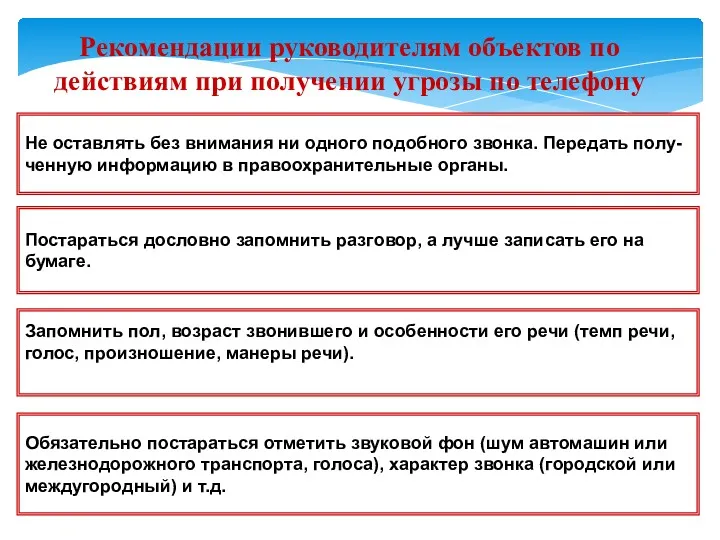 Рекомендации руководителям объектов по действиям при получении угрозы по телефону

Не оставлять без внимания ни одного подобного звонка. Передать полученную информацию в правоохранительные органы.

Постараться дословно запомнить разговор, а лучше записать его на бумаге.

Запомнить пол, возраст звонившего и особенности его речи (темп речи, голос, произношение, манеры речи).

Обязательно постараться отметить звуковой фон (шум автомашин или железнодорожного транспорта, голоса), характер звонка (городской или междугородный) и т.д.